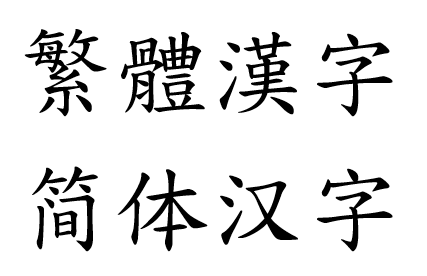 繁體漢字

简体汉字